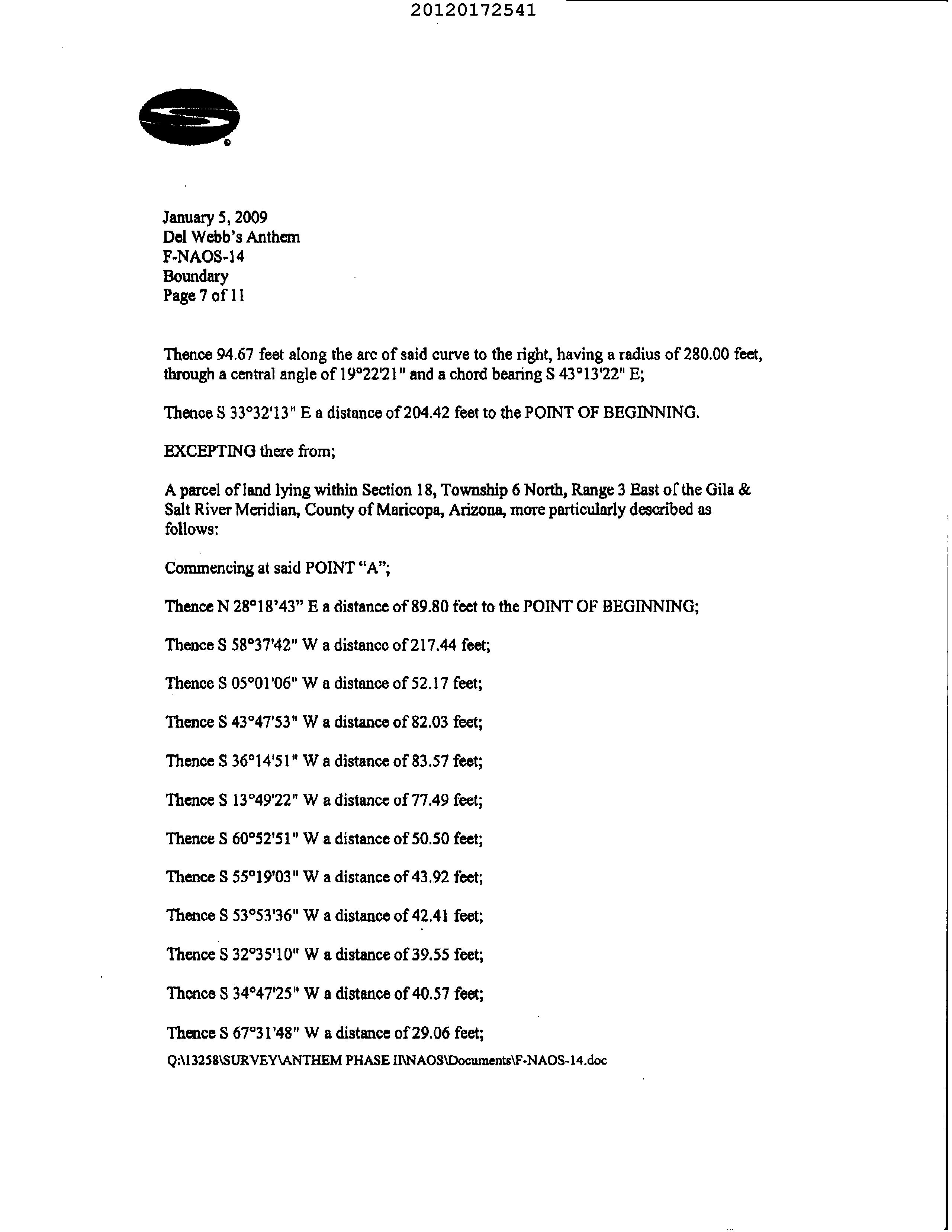 20120172541

January 5, 2009
Del Webb's Anthem
F-NAOS-14
Boundary
Page 7 of 11

Thence 94.67 feet along the arc of said curve to the right, having a radius of 280.00 feet, through a central angle of 19°22'21" and a chord bearing S 43°13'22" E;

Thence S 33°32'13" E a distance of 204.42 feet to the POINT OF BEGINNING.

EXCEPTING there from;

A parcel of land lying within Section 18, Township 6 North, Range 3 East of the Gila & Salt River Meridian, County of Maricopa, Arizona, more particularly described as follows:

Commencing at said POINT "A";

Thence N 28°18'43" E a distance of 89.80 feet to the POINT OF BEGINNING;

Thence S 58°37'42" W a distance of 217.44 feet;

Thence S 05°01'06" W a distance of 52.17 feet;

Thence S 43°47'53" W a distance of 82.03 feet;

Thence S 36°14'51" W a distance of 83.57 feet;

Thence S 13°49'22" W a distance of 77.49 feet;

Thence S 60°52'51" W a distance of 50.50 feet;

Thence S 55°19'03" W a distance of 43.92 feet;

Thence S 53°53'36" W a distance of 42.41 feet;

Thence S 32°35'10" W a distance of 39.55 feet;

Thence S 34°47'25" W a distance of 40.57 feet;

Thence S 67°31'48" W a distance of 29.06 feet;
Q:\13258\SURVEY\ANTHEM PHASE II\NAOS\Documents\F-NAOS-14.doc